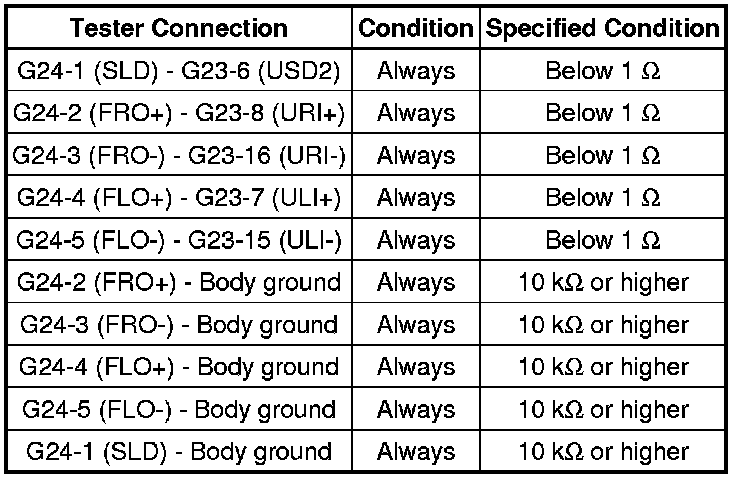 | Tester Connection | Condition | Specified Condition |
|---|---|---|
| G24-1 (SLD) - G23-6 (USD2) | Always | Below 1 Ω |
| G24-2 (FRO+) - G23-8 (URI+) | Always | Below 1 Ω |
| G24-3 (FRO-) - G23-16 (URI-) | Always | Below 1 Ω |
| G24-4 (FLO+) - G23-7 (ULI+) | Always | Below 1 Ω |
| G24-5 (FLO-) - G23-15 (ULI-) | Always | Below 1 Ω |
| G24-2 (FRO+) - Body ground | Always | 10 kΩ or higher |
| G24-3 (FRO-) - Body ground | Always | 10 kΩ or higher |
| G24-4 (FLO+) - Body ground | Always | 10 kΩ or higher |
| G24-5 (FLO-) - Body ground | Always | 10 kΩ or higher |
| G24-1 (SLD) - Body ground | Always | 10 kΩ or higher |